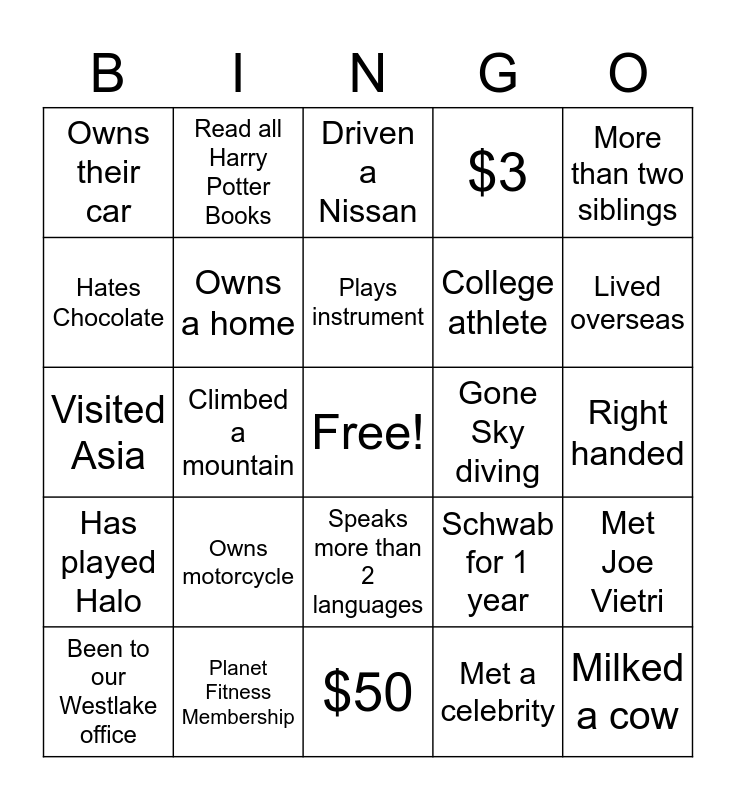 | B | I | N | G | O |
|---|---|---|---|---|
| Owns their car | Read all Harry Potter Books | Driven a Nissan | $3 | More than two siblings |
| Hates Chocolate | Owns a home | Plays instrument | College athlete | Lived overseas |
| Visited Asia | Climbed a mountain | Free! | Gone Sky diving | Right handed |
| Has played Halo | Owns motorcycle | Speaks more than 2 languages | Schwab for 1 year | Met Joe Vietri |
| Been to our Westlake office | Planet Fitness Membership | $50 | Met a celebrity | Milked a cow |